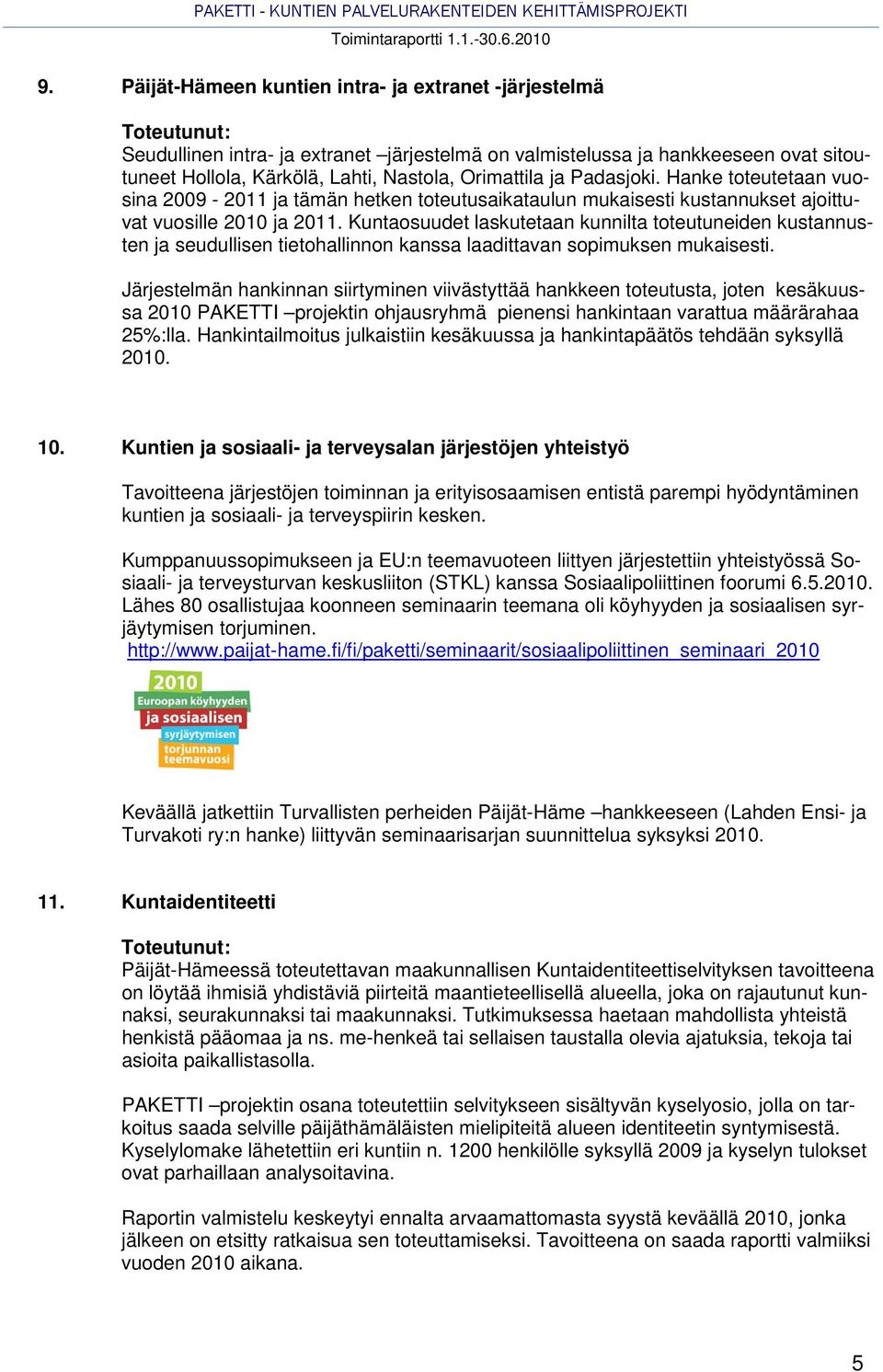 PAKETTI - KUNTIEN PALVELURAKENTEIDEN KEHITTÄMISPROJEKTI
Toimintaraportti 1.1.-30.6.2010

9. Päijät-Hämeen kuntien intra- ja extranet -järjestelmä

Toteutunut:
Seudullinen intra- ja extranet –järjestelmä on valmistelussa ja hankkeeseen ovat sitoutuneet Hollola, Kärkölä, Lahti, Nastola, Orimattila ja Padasjoki. Hanke toteutetaan vuosina 2009 - 2011 ja tämän hetken toteutusaikataulun mukaisesti kustannukset ajoittuvat vuosille 2010 ja 2011. Kuntaosuudet laskutetaan kunnilta toteutuneiden kustannusten ja seudullisen tietohallinnon kanssa laadittavan sopimuksen mukaisesti.

Järjestelmän hankinnan siirtyminen viivästyttää hankkeen toteutusta, joten kesäkuussa 2010 PAKETTI –projektin ohjausryhmä pienensi hankintaan varattua määrärahaa 25%:lla. Hankintailmoitus julkaistiin kesäkuussa ja hankintapäätös tehdään syksyllä 2010.

10. Kuntien ja sosiaali- ja terveysalan järjestöjen yhteistyö

Tavoitteena järjestöjen toiminnan ja erityisosaamisen entistä parempi hyödyntäminen kuntien ja sosiaali- ja terveyspiirin kesken.

Kumppanuussopimukseen ja EU:n teemavuoteen liittyen järjestettiin yhteistyössä Sosiaali- ja terveysturvan keskusliiton (STKL) kanssa Sosiaalipoliittinen foorumi 6.5.2010. Lähes 80 osallistujaa koonneen seminaarin teemana oli köyhyyden ja sosiaalisen syrjäytymisen torjuminen.
http://www.paijat-hame.fi/fi/paketti/seminaarit/sosiaalipoliittinen_seminaari_2010

2010
Euroopan köyhyyden
ja sosiaalisen
syrjäytymisen
torjunnan
teemavuosi

Keväällä jatkettiin Turvallisten perheiden Päijät-Häme –hankkeeseen (Lahden Ensi- ja Turvakoti ry:n hanke) liittyvän seminaarisarjan suunnittelua syksyksi 2010.

11. Kuntaidentiteetti

Toteutunut:
Päijät-Hämeessä toteutettavan maakunnallisen Kuntaidentiteettiselvityksen tavoitteena on löytää ihmisiä yhdistäviä piirteitä maantieteellisellä alueella, joka on rajautunut kunnaksi, seurakunnaksi tai maakunnaksi. Tutkimuksessa haetaan mahdollista yhteistä henkistä pääomaa ja ns. me-henkeä tai sellaisen taustalla olevia ajatuksia, tekoja tai asioita paikallistasolla.

PAKETTI –projektin osana toteutettiin selvitykseen sisältyvän kyselyosio, jolla on tarkoitus saada selville päijäthämäläisten mielipiteitä alueen identiteetin syntymisestä. Kyselylomake lähetettiin eri kuntiin n. 1200 henkilölle syksyllä 2009 ja kyselyn tulokset ovat parhaillaan analysoitavina.

Raportin valmistelu keskeytyi ennalta arvaamattomasta syystä keväällä 2010, jonka jälkeen on etsitty ratkaisua sen toteuttamiseksi. Tavoitteena on saada raportti valmiiksi vuoden 2010 aikana.

5